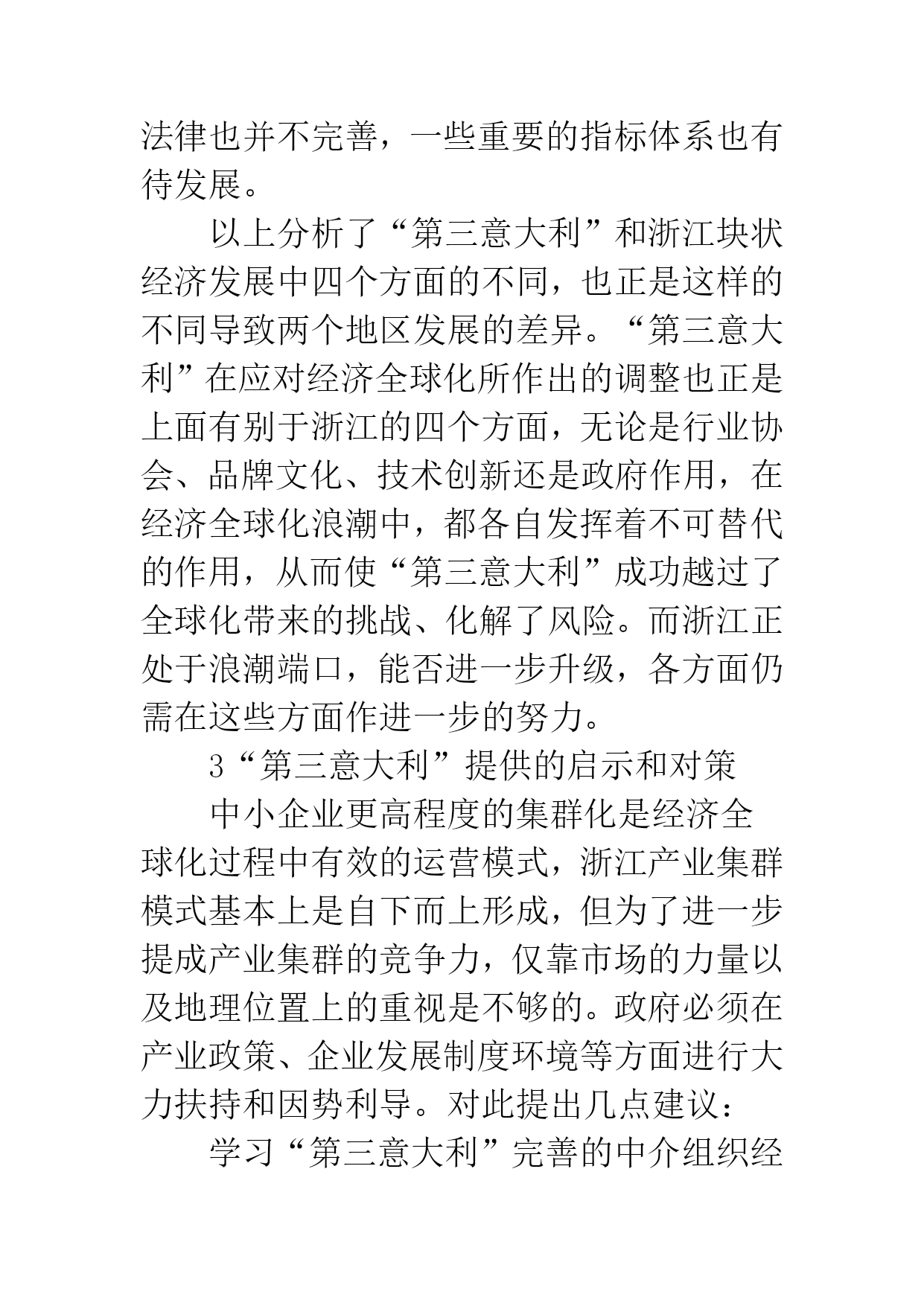 法律也并不完善，一些重要的指标体系也有待发展。

以上分析了“第三意大利”和浙江块状经济发展中四个方面的不同，也正是这样的不同导致两个地区发展的差异。“第三意大利”在应对经济全球化所作出的调整也正是上面有别于浙江的四个方面，无论是行业协会、品牌文化、技术创新还是政府作用，在经济全球化浪潮中，都各自发挥着不可替代的作用，从而使“第三意大利”成功越过了全球化带来的挑战、化解了风险。而浙江正处于浪潮端口，能否进一步升级，各方面仍需在这些方面作进一步的努力。

3“第三意大利”提供的启示和对策

中小企业更高程度的集群化是经济全球化过程中有效的运营模式，浙江产业集群模式基本上是自下而上形成，但为了进一步提成产业集群的竞争力，仅靠市场的力量以及地理位置上的重视是不够的。政府必须在产业政策、企业发展制度环境等方面进行大力扶持和因势利导。对此提出几点建议：

学习“第三意大利”完善的中介组织经